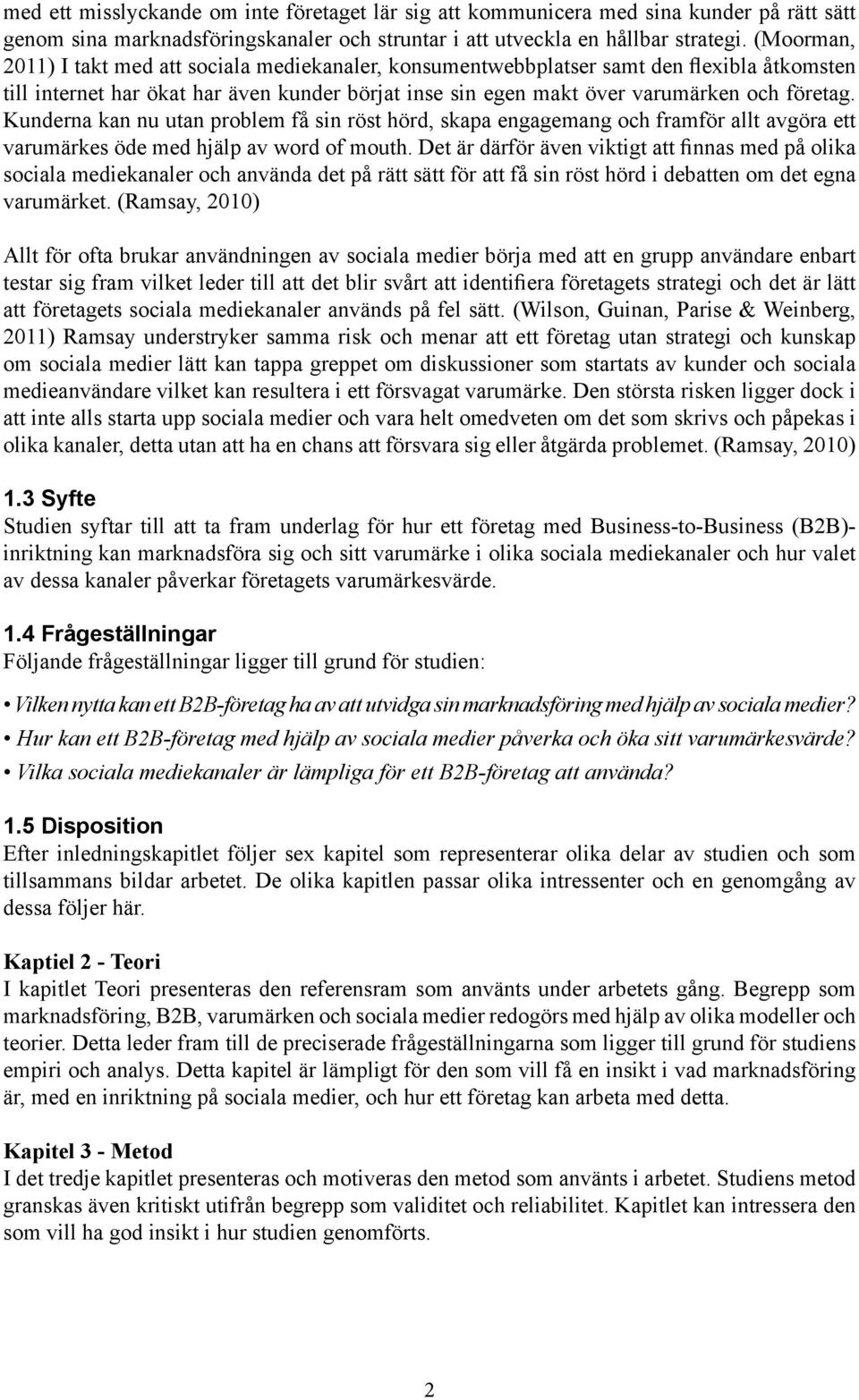 med ett misslyckande om inte företaget lär sig att kommunicera med sina kunder på rätt sätt genom sina marknadsföringskanaler och struntar i att utveckla en hållbar strategi. (Moorman, 2011) I takt med att sociala mediekanaler, konsumentwebbplatser samt den flexibla åtkomsten till internet har ökat har även kunder börjat inse sin egen makt över varumärken och företag. Kunderna kan nu utan problem få sin röst hörd, skapa engagemang och framför allt avgöra ett varumärkes öde med hjälp av word of mouth. Det är därför även viktigt att finnas med på olika sociala mediekanaler och använda det på rätt sätt för att få sin röst hörd i debatten om det egna varumärket. (Ramsay, 2010)

Allt för ofta brukar användningen av sociala medier börja med att en grupp användare enbart testar sig fram vilket leder till att det blir svårt att identifiera företagets strategi och det är lätt att företagets sociala mediekanaler används på fel sätt. (Wilson, Guinan, Parise & Weinberg, 2011) Ramsay understryker samma risk och menar att ett företag utan strategi och kunskap om sociala medier lätt kan tappa greppet om diskussioner som startats av kunder och sociala medieanvändare vilket kan resultera i ett försvagat varumärke. Den största risken ligger dock i att inte alls starta upp sociala medier och vara helt omedveten om det som skrivs och påpekas i olika kanaler, detta utan att ha en chans att försvara sig eller åtgärda problemet. (Ramsay, 2010)

1.3 Syfte
Studien syftar till att ta fram underlag för hur ett företag med Business-to-Business (B2B)-inriktning kan marknadsföra sig och sitt varumärke i olika sociala mediekanaler och hur valet av dessa kanaler påverkar företagets varumärkesvärde.

1.4 Frågeställningar
Följande frågeställningar ligger till grund för studien:

• Vilken nytta kan ett B2B-företag ha av att utvidga sin marknadsföring med hjälp av sociala medier?
• Hur kan ett B2B-företag med hjälp av sociala medier påverka och öka sitt varumärkesvärde?
• Vilka sociala mediekanaler är lämpliga för ett B2B-företag att använda?

1.5 Disposition
Efter inledningskapitlet följer sex kapitel som representerar olika delar av studien och som tillsammans bildar arbetet. De olika kapitlen passar olika intressenter och en genomgång av dessa följer här.

Kaptiel 2 - Teori
I kapitlet Teori presenteras den referensram som använts under arbetets gång. Begrepp som marknadsföring, B2B, varumärken och sociala medier redogörs med hjälp av olika modeller och teorier. Detta leder fram till de preciserade frågeställningarna som ligger till grund för studiens empiri och analys. Detta kapitel är lämpligt för den som vill få en insikt i vad marknadsföring är, med en inriktning på sociala medier, och hur ett företag kan arbeta med detta.

Kapitel 3 - Metod
I det tredje kapitlet presenteras och motiveras den metod som använts i arbetet. Studiens metod granskas även kritiskt utifrån begrepp som validitet och reliabilitet. Kapitlet kan intressera den som vill ha god insikt i hur studien genomförts.

2